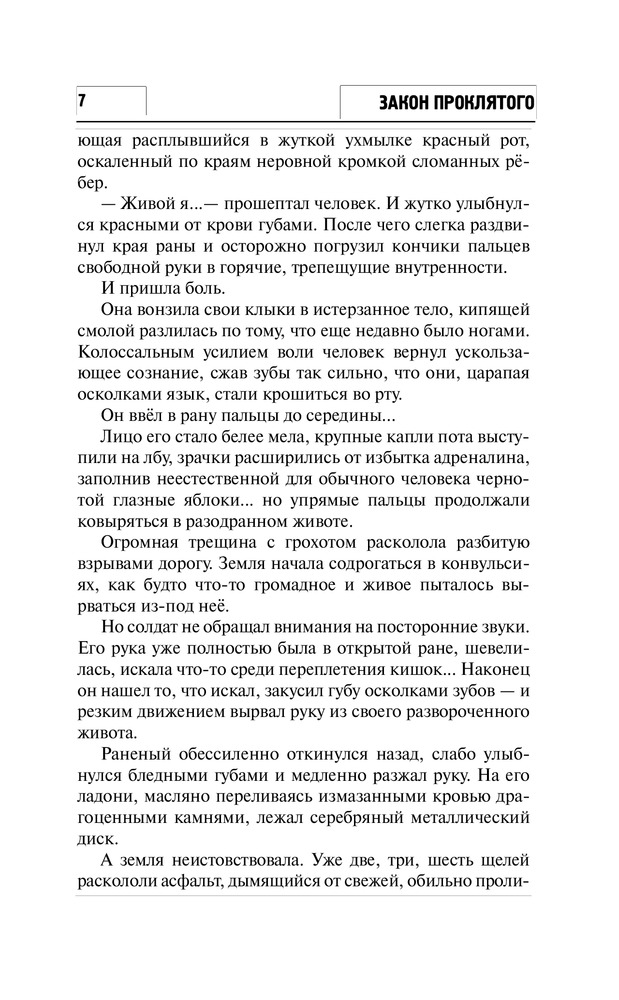 7

ЗАКОН ПРОКЛЯТОГО

ющая расплывшийся в жуткой ухмылке красный рот, оскаленный по краям неровной кромкой сломанных рёбер.

— Живой я...— прошептал человек. И жутко улыбнулся красными от крови губами. После чего слегка раздвинул края раны и осторожно погрузил кончики пальцев свободной руки в горячие, трепещущие внутренности.

И пришла боль.

Она вонзила свои клыки в истерзанное тело, кипящей смолой разлилась по тому, что еще недавно было ногами. Колоссальным усилием воли человек вернул ускользающее сознание, сжав зубы так сильно, что они, царапая осколками язык, стали крошиться во рту.

Он ввёл в рану пальцы до середины...

Лицо его стало белее мела, крупные капли пота выступили на лбу, зрачки расширились от избытка адреналина, заполнив неестественной для обычного человека чернотой глазные яблоки... но упрямые пальцы продолжали ковыряться в разодранном животе.

Огромная трещина с грохотом расколола разбитую взрывами дорогу. Земля начала содрогаться в конвульсиях, как будто что-то громадное и живое пыталось вырваться из-под неё.

Но солдат не обращал внимания на посторонние звуки. Его рука уже полностью была в открытой ране, шевелилась, искала что-то среди переплетения кишок... Наконец он нашел то, что искал, закусил губу осколками зубов — и резким движением вырвал руку из своего развороченного живота.

Раненый обессиленно откинулся назад, слабо улыбнулся бледными губами и медленно разжал руку. На его ладони, масляно переливаясь измазанными кровью драгоценными камнями, лежал серебряный металлический диск.

А земля неистовствовала. Уже две, три, шесть щелей раскололи асфальт, дымящийся от свежей, обильно проли-